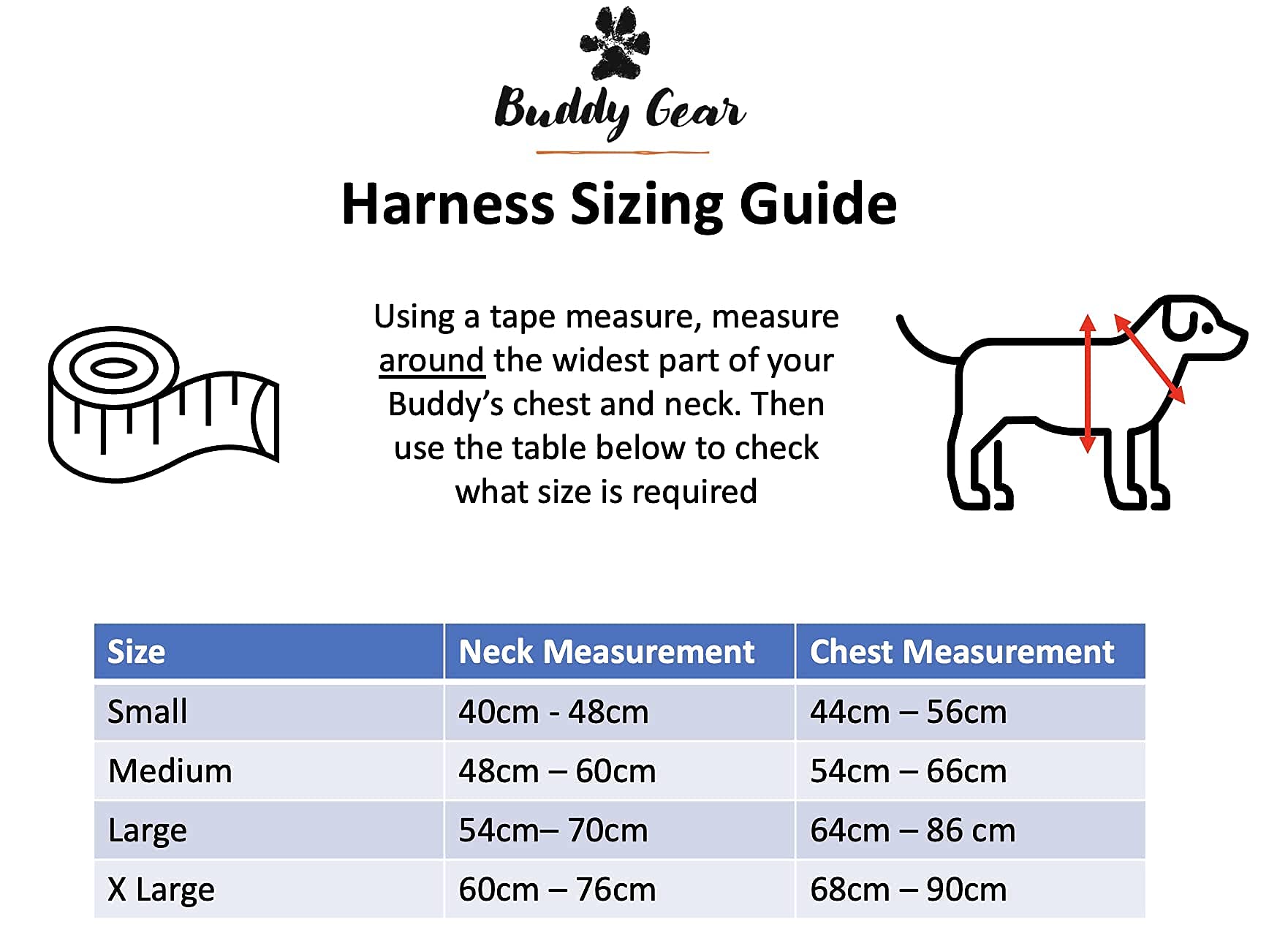 Buddy Gear

Harness Sizing Guide

Using a tape measure, measure around the widest part of your Buddy's chest and neck. Then use the table below to check what size is required

| Size | Neck Measurement | Chest Measurement |
|---|---|---|
| Small | 40cm - 48cm | 44cm – 56cm |
| Medium | 48cm – 60cm | 54cm – 66cm |
| Large | 54cm– 70cm | 64cm – 86 cm |
| X Large | 60cm – 76cm | 68cm – 90cm |